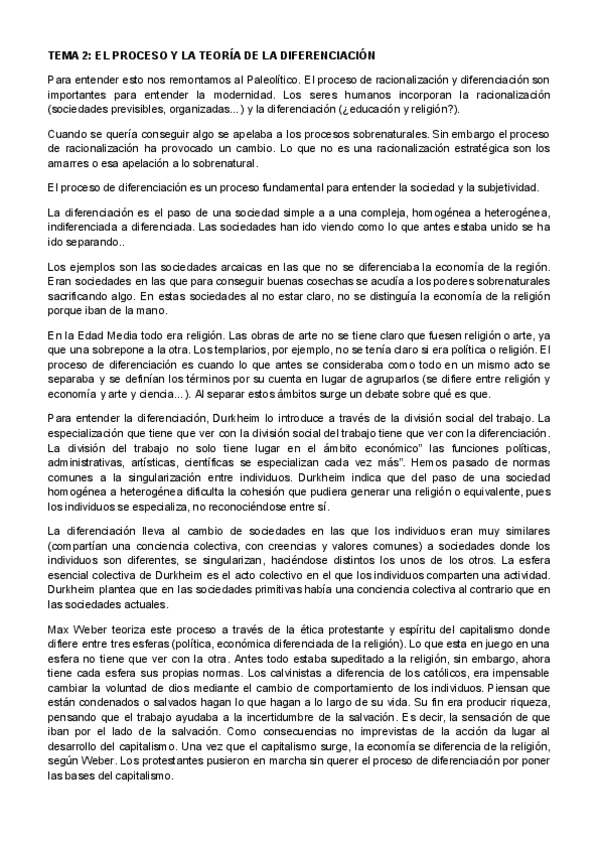 TEMA 2: EL PROCESO Y LA TEORÍA DE LA DIFERENCIACIÓN

Para entender esto nos remontamos al Paleolítico. El proceso de racionalización y diferenciación son importantes para entender la modernidad. Los seres humanos incorporan la racionalización (sociedades previsibles, organizadas...) y la diferenciación (¿educación y religión?).

Cuando se quería conseguir algo se apelaba a los procesos sobrenaturales. Sin embargo el proceso de racionalización ha provocado un cambio. Lo que no es una racionalización estratégica son los amarres o esa apelación a lo sobrenatural.

El proceso de diferenciación es un proceso fundamental para entender la sociedad y la subjetividad.

La diferenciación es el paso de una sociedad simple a a una compleja, homogénea a heterogénea, indiferenciada a diferenciada. Las sociedades han ido viendo como lo que antes estaba unido se ha ido separando..

Los ejemplos son las sociedades arcaicas en las que no se diferenciaba la economía de la región. Eran sociedades en las que para conseguir buenas cosechas se acudía a los poderes sobrenaturales sacrificando algo. En estas sociedades al no estar claro, no se distinguía la economía de la religión porque iban de la mano.

En la Edad Media todo era religión. Las obras de arte no se tiene claro que fuesen religión o arte, ya que una sobrepone a la otra. Los templarios, por ejemplo, no se tenía claro si era política o religión. El proceso de diferenciación es cuando lo que antes se consideraba como todo en un mismo acto se separaba y se definían los términos por su cuenta en lugar de agruparlos (se difiere entre religión y economía y arte y ciencia...). Al separar estos ámbitos surge un debate sobre qué es que.

Para entender la diferenciación, Durkheim lo introduce a través de la división social del trabajo. La especialización que tiene que ver con la división social del trabajo tiene que ver con la diferenciación. La división del trabajo no solo tiene lugar en el ámbito económico" las funciones políticas, administrativas, artísticas, científicas se especializan cada vez más". Hemos pasado de normas comunes a la singularización entre individuos. Durkheim indica que del paso de una sociedad homogénea a heterogénea dificulta la cohesión que pudiera generar una religión o equivalente, pues los individuos se especializa, no reconociéndose entre sí.

La diferenciación lleva al cambio de sociedades en las que los individuos eran muy similares (compartían una conciencia colectiva, con creencias y valores comunes) a sociedades donde los individuos son diferentes, se singularizan, haciéndose distintos los unos de los otros. La esfera esencial colectiva de Durkheim es el acto colectivo en el que los individuos comparten una actividad. Durkheim plantea que en las sociedades primitivas había una conciencia colectiva al contrario que en las sociedades actuales.

Max Weber teoriza este proceso a través de la ética protestante y espíritu del capitalismo donde difiere entre tres esferas (política, económica diferenciada de la religión). Lo que esta en juego en una esfera no tiene que ver con la otra. Antes todo estaba supeditado a la religión, sin embargo, ahora tiene cada esfera sus propias normas. Los calvinistas a diferencia de los católicos, era impensable cambiar la voluntad de dios mediante el cambio de comportamiento de los individuos. Piensan que están condenados o salvados hagan lo que hagan a lo largo de su vida. Su fin era producir riqueza, pensando que el trabajo ayudaba a la incertidumbre de la salvación. Es decir, la sensación de que iban por el lado de la salvación. Como consecuencias no imprevistas de la acción da lugar al desarrollo del capitalismo. Una vez que el capitalismo surge, la economía se diferencia de la religión, según Weber. Los protestantes pusieron en marcha sin querer el proceso de diferenciación por poner las bases del capitalismo.